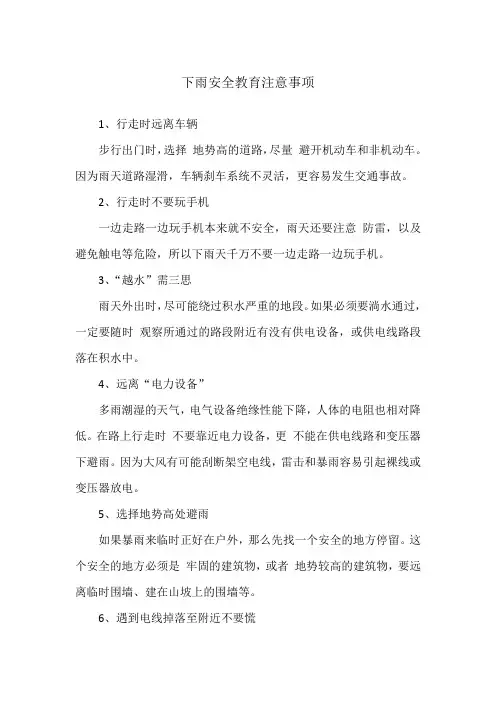 下雨安全教育注意事项

1、行走时远离车辆

步行出门时，选择 地势高的道路，尽量 避开机动车和非机动车。因为雨天道路湿滑，车辆刹车系统不灵活，更容易发生交通事故。

2、行走时不要玩手机

一边走路一边玩手机本来就不安全，雨天还要注意 防雷，以及避免触电等危险，所以下雨天千万不要一边走路一边玩手机。

3、“越水”需三思

雨天外出时，尽可能绕过积水严重的地段。如果必须要淌水通过，一定要随时 观察所通过的路段附近有没有供电设备，或供电线路段落在积水中。

4、远离“电力设备”

多雨潮湿的天气，电气设备绝缘性能下降，人体的电阻也相对降低。在路上行走时 不要靠近电力设备，更 不能在供电线路和变压器下避雨。因为大风有可能刮断架空电线，雷击和暴雨容易引起裸线或变压器放电。

5、选择地势高处避雨

如果暴雨来临时正好在户外，那么先找一个安全的地方停留。这个安全的地方必须是 牢固的建筑物，或者 地势较高的建筑物，要远离临时围墙、建在山坡上的围墙等。

6、遇到电线掉落至附近不要慌